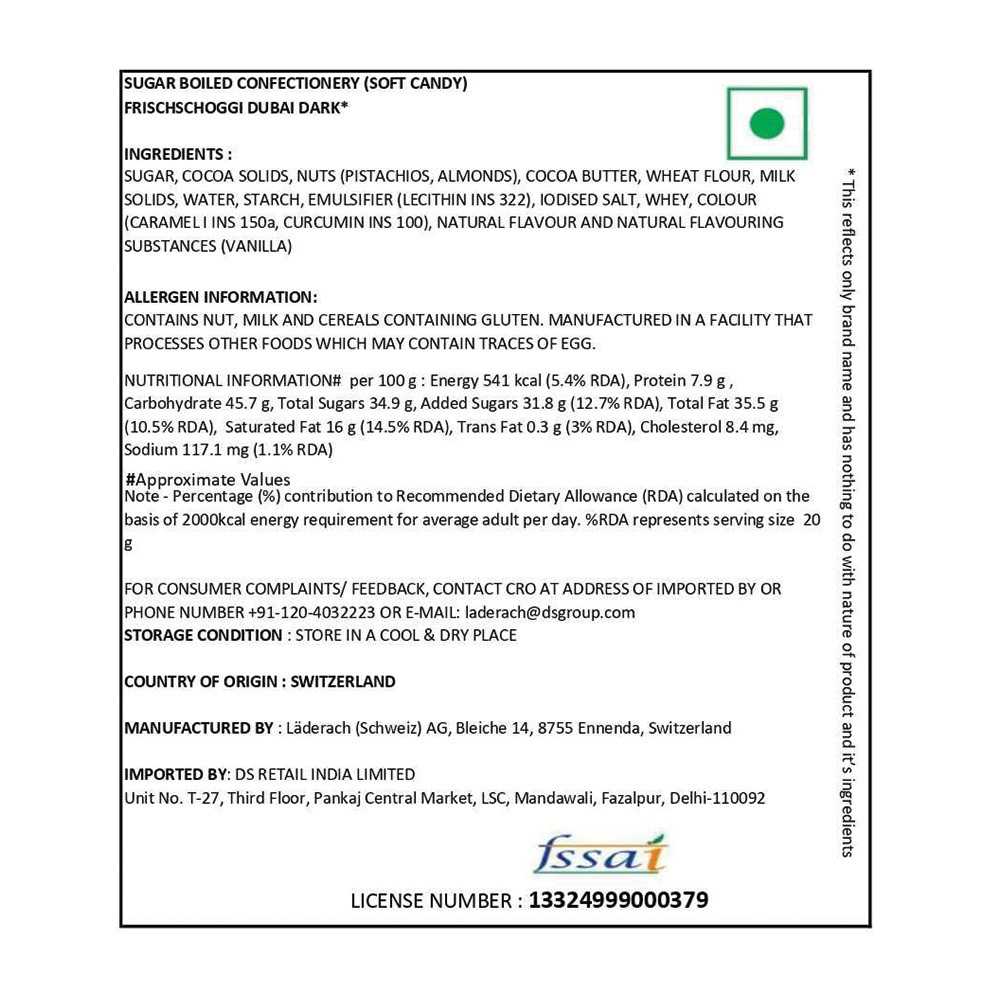 SUGAR BOILED CONFECTIONERY (SOFT CANDY)
FRISCHSCHOGGI DUBAI DARK*

INGREDIENTS :
SUGAR, COCOA SOLIDS, NUTS (PISTACHIOS, ALMONDS), COCOA BUTTER, WHEAT FLOUR, MILK SOLIDS, WATER, STARCH, EMULSIFIER (LECITHIN INS 322), IODISED SALT, WHEY, COLOUR (CARAMEL I INS 150a, CURCUMIN INS 100), NATURAL FLAVOUR AND NATURAL FLAVOURING SUBSTANCES (VANILLA)

ALLERGEN INFORMATION:
CONTAINS NUT, MILK AND CEREALS CONTAINING GLUTEN. MANUFACTURED IN A FACILITY THAT PROCESSES OTHER FOODS WHICH MAY CONTAIN TRACES OF EGG.

NUTRITIONAL INFORMATION# per 100 g : Energy 541 kcal (5.4% RDA), Protein 7.9 g , Carbohydrate 45.7 g, Total Sugars 34.9 g, Added Sugars 31.8 g (12.7% RDA), Total Fat 35.5 g (10.5% RDA), Saturated Fat 16 g (14.5% RDA), Trans Fat 0.3 g (3% RDA), Cholesterol 8.4 mg, Sodium 117.1 mg (1.1% RDA)

#Approximate Values
Note - Percentage (%) contribution to Recommended Dietary Allowance (RDA) calculated on the basis of 2000kcal energy requirement for average adult per day. %RDA represents serving size 20 g

FOR CONSUMER COMPLAINTS/ FEEDBACK, CONTACT CRO AT ADDRESS OF IMPORTED BY OR PHONE NUMBER +91-120-4032223 OR E-MAIL: laderach@dsgroup.com
STORAGE CONDITION : STORE IN A COOL & DRY PLACE

COUNTRY OF ORIGIN : SWITZERLAND

MANUFACTURED BY : Läderach (Schweiz) AG, Bleiche 14, 8755 Ennenda, Switzerland

IMPORTED BY: DS RETAIL INDIA LIMITED
Unit No. T-27, Third Floor, Pankaj Central Market, LSC, Mandawali, Fazalpur, Delhi-110092

fssai

LICENSE NUMBER : 13324999000379

* This reflects only brand name and has nothing to do with nature of product and it's ingredients